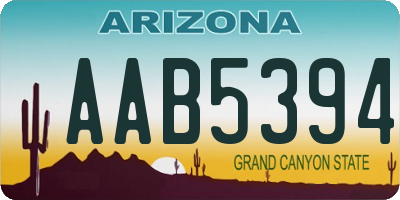 ARIZONA

AAB5394

GRAND CANYON STATE